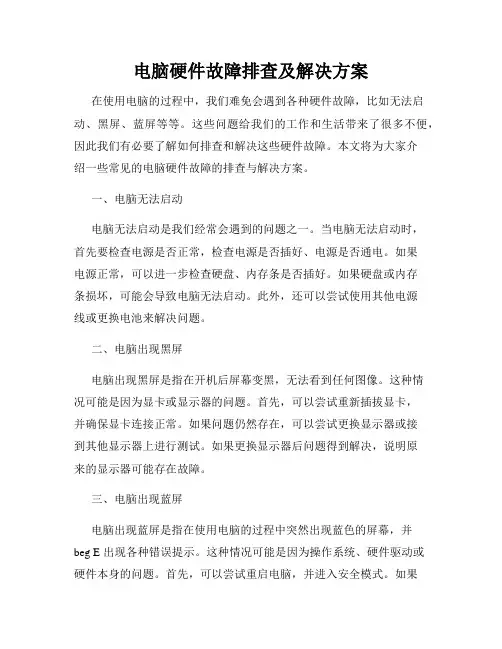 电脑硬件故障排查及解决方案

在使用电脑的过程中，我们难免会遇到各种硬件故障，比如无法启动、黑屏、蓝屏等等。这些问题给我们的工作和生活带来了很多不便，因此我们有必要了解如何排查和解决这些硬件故障。本文将为大家介绍一些常见的电脑硬件故障的排查与解决方案。

一、电脑无法启动

电脑无法启动是我们经常会遇到的问题之一。当电脑无法启动时，首先要检查电源是否正常，检查电源是否插好、电源是否通电。如果电源正常，可以进一步检查硬盘、内存条是否插好。如果硬盘或内存条损坏，可能会导致电脑无法启动。此外，还可以尝试使用其他电源线或更换电池来解决问题。

二、电脑出现黑屏

电脑出现黑屏是指在开机后屏幕变黑，无法看到任何图像。这种情况可能是因为显卡或显示器的问题。首先，可以尝试重新插拔显卡，并确保显卡连接正常。如果问题仍然存在，可以尝试更换显示器或接到其他显示器上进行测试。如果更换显示器后问题得到解决，说明原来的显示器可能存在故障。

三、电脑出现蓝屏

电脑出现蓝屏是指在使用电脑的过程中突然出现蓝色的屏幕，并beg E 出现各种错误提示。这种情况可能是因为操作系统、硬件驱动或硬件本身的问题。首先，可以尝试重启电脑，并进入安全模式。如果